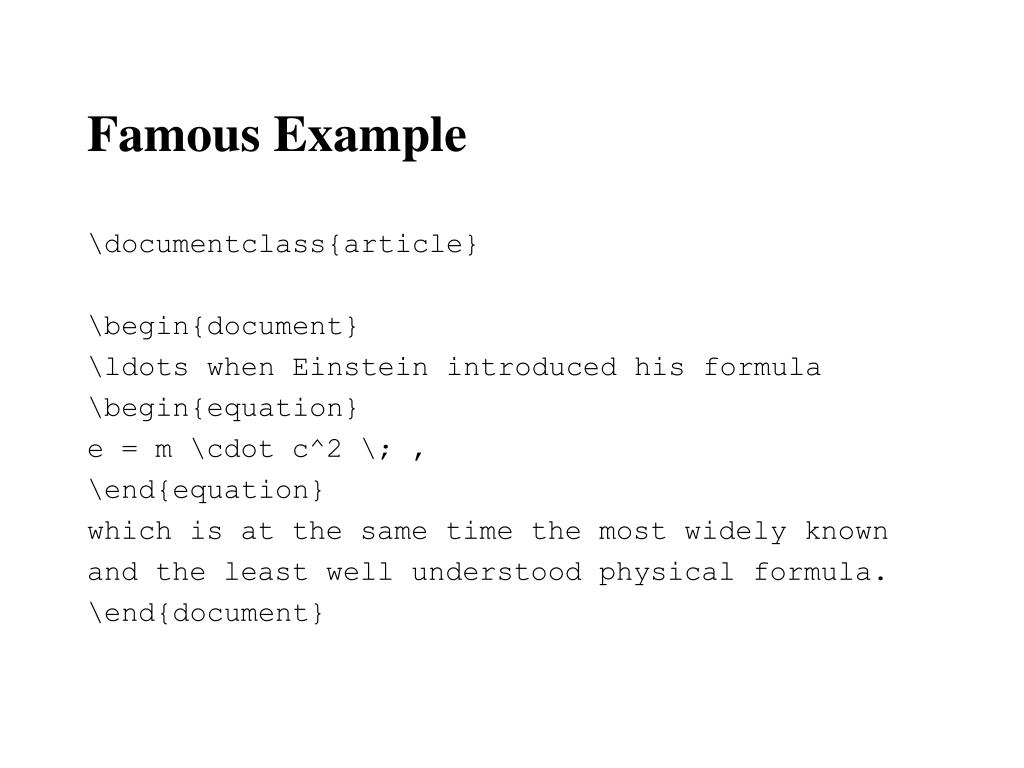 Famous Example

\documentclass{article}

\begin{document}
\ldots when Einstein introduced his formula
\begin{equation}
e = m \cdot c^2 \; ,
\end{equation}
which is at the same time the most widely known
and the least well understood physical formula.
\end{document}